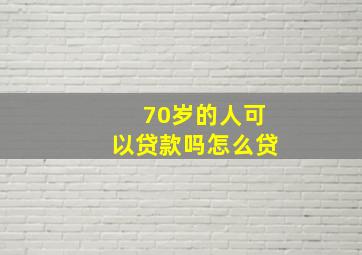 70岁的人可以贷款吗怎么贷